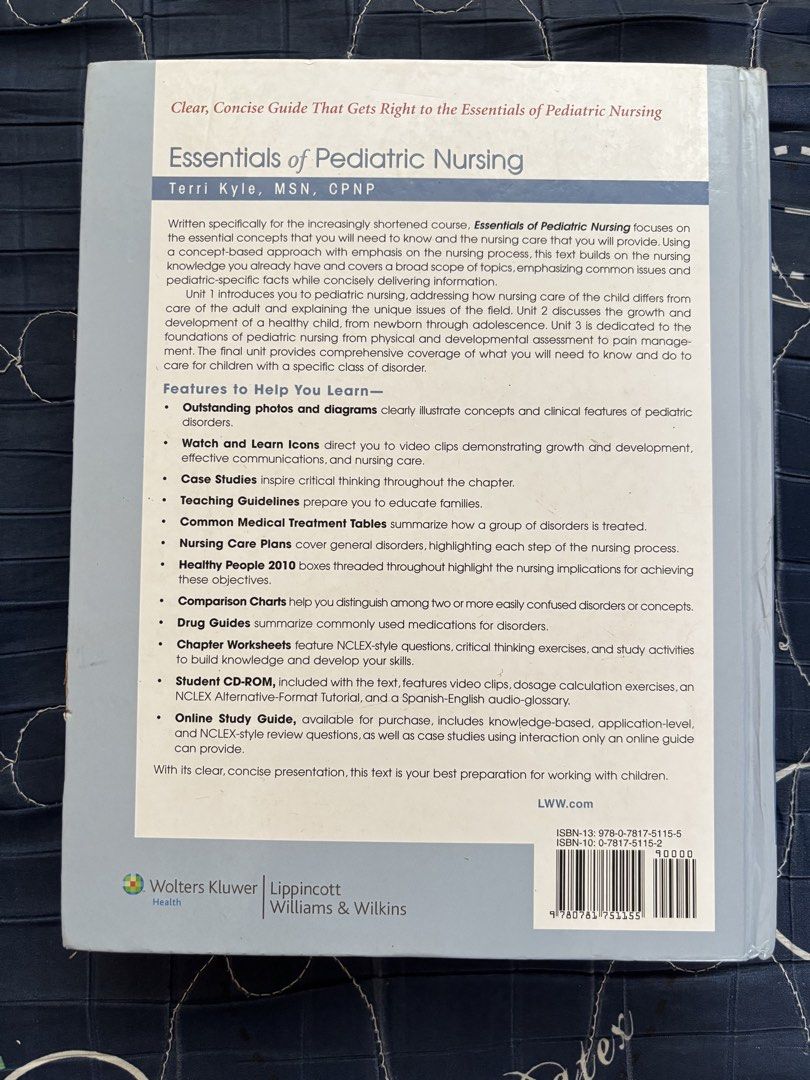 Clear, Concise Guide That Gets Right to the Essentials of Pediatric Nursing

Essentials of Pediatric Nursing

Terri Kyle, MSN, CPNP

Written specifically for the increasingly shortened course, Essentials of Pediatric Nursing focuses on the essential concepts that you will need to know and the nursing care that you will provide. Using a concept-based approach with emphasis on the nursing process, this text builds on the nursing knowledge you already have and covers a broad scope of topics, emphasizing common issues and pediatric-specific facts while concisely delivering information.

Unit 1 introduces you to pediatric nursing, addressing how nursing care of the child differs from care of the adult and explaining the unique issues of the field. Unit 2 discusses the growth and development of a healthy child, from newborn through adolescence. Unit 3 is dedicated to the foundations of pediatric nursing from physical and developmental assessment to pain management. The final unit provides comprehensive coverage of what you will need to know and do to care for children with a specific class of disorder.

Features to Help You Learn—

• Outstanding photos and diagrams clearly illustrate concepts and clinical features of pediatric disorders.

• Watch and Learn Icons direct you to video clips demonstrating growth and development, effective communications, and nursing care.

• Case Studies inspire critical thinking throughout the chapter.

• Teaching Guidelines prepare you to educate families.

• Common Medical Treatment Tables summarize how a group of disorders is treated.

• Nursing Care Plans cover general disorders, highlighting each step of the nursing process.

• Healthy People 2010 boxes threaded throughout highlight the nursing implications for achieving these objectives.

• Comparison Charts help you distinguish among two or more easily confused disorders or concepts.

• Drug Guides summarize commonly used medications for disorders.

• Chapter Worksheets feature NCLEX-style questions, critical thinking exercises, and study activities to build knowledge and develop your skills.

• Student CD-ROM, included with the text, features video clips, dosage calculation exercises, an NCLEX Alternative-Format Tutorial, and a Spanish-English audio-glossary.

• Online Study Guide, available for purchase, includes knowledge-based, application-level, and NCLEX-style review questions, as well as case studies using interaction only an online guide can provide.

With its clear, concise presentation, this text is your best preparation for working with children.

LWW.com

ISBN-13: 978-0-7817-5115-5
ISBN-10: 0-7817-5115-2
90000
9 780781 751155

Wolters Kluwer
Health
Lippincott
Williams & Wilkins